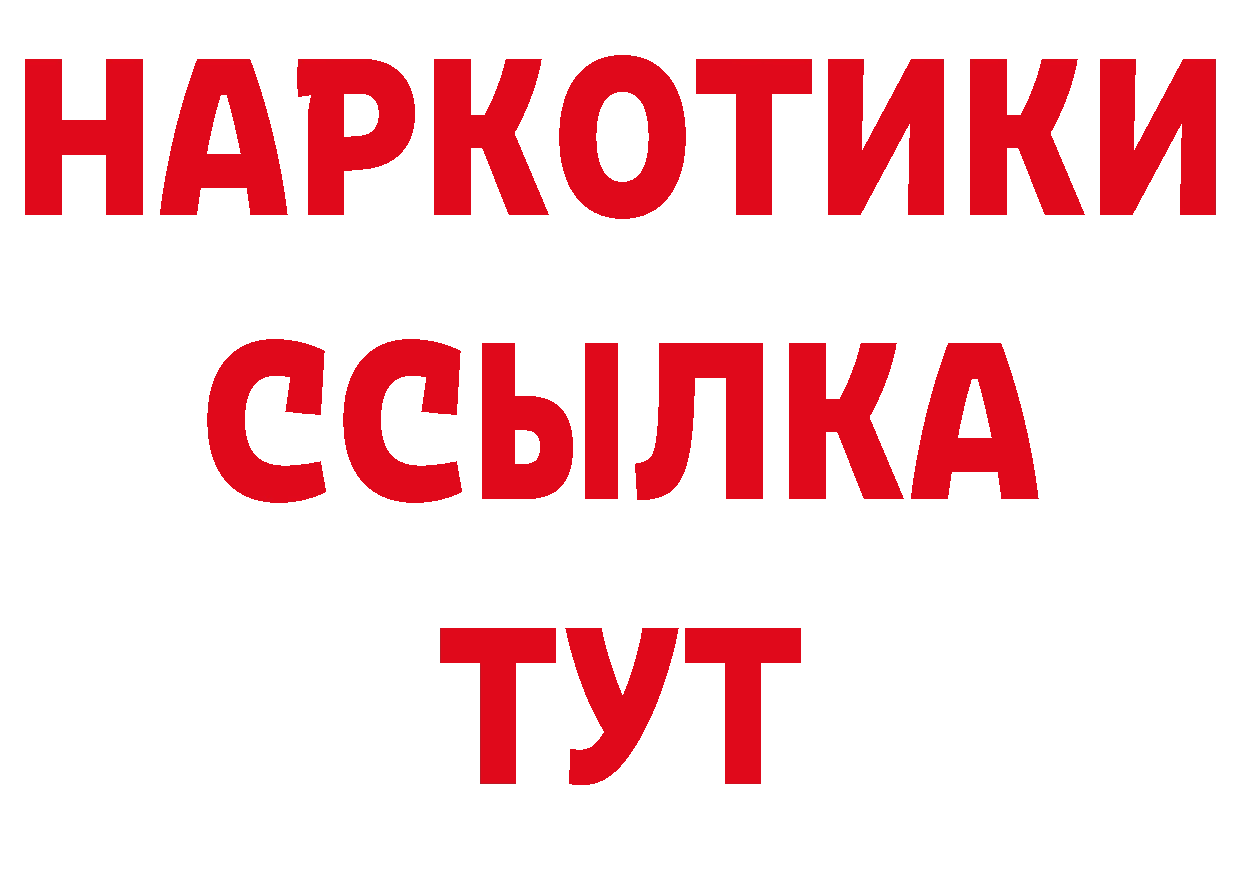 НАРКОТИКИ
ССЫЛКА
ТУТ